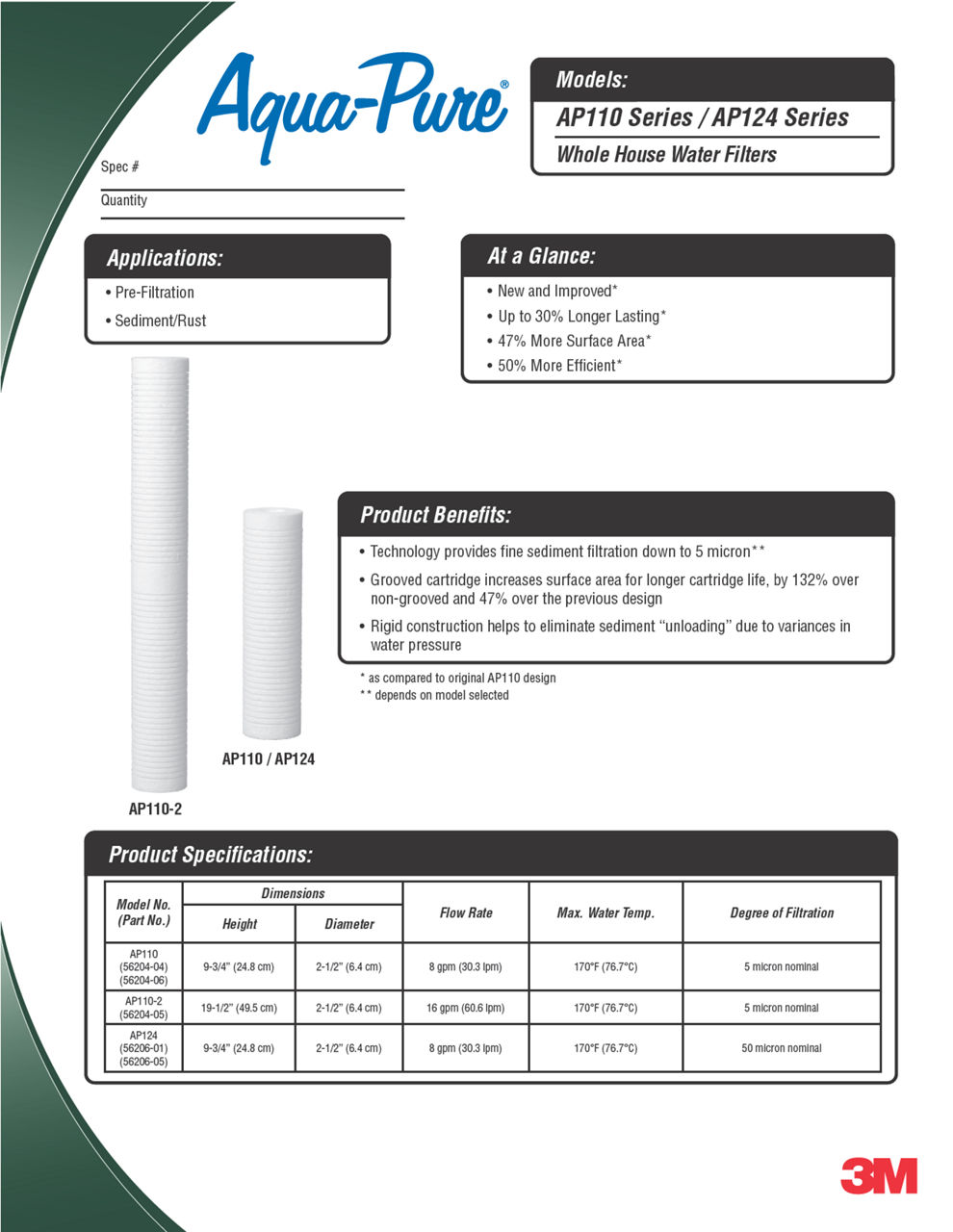 Aqua-Pure®

Spec #

Quantity

Models:

AP110 Series / AP124 Series

Whole House Water Filters

Applications:

• Pre-Filtration

• Sediment/Rust

At a Glance:

• New and Improved*

• Up to 30% Longer Lasting*

• 47% More Surface Area*

• 50% More Efficient*

Product Benefits:

• Technology provides fine sediment filtration down to 5 micron**

• Grooved cartridge increases surface area for longer cartridge life, by 132% over non-grooved and 47% over the previous design

• Rigid construction helps to eliminate sediment "unloading" due to variances in water pressure

* as compared to original AP110 design
** depends on model selected

AP110 / AP124

AP110-2

Product Specifications:

| Model No. (Part No.) | Dimensions: Height | Dimensions: Diameter | Flow Rate | Max. Water Temp. | Degree of Filtration |
|---|---|---|---|---|---|
| AP110 (56204-04) (56204-06) | 9-3/4" (24.8 cm) | 2-1/2" (6.4 cm) | 8 gpm (30.3 lpm) | 170°F (76.7°C) | 5 micron nominal |
| AP110-2 (56204-05) | 19-1/2" (49.5 cm) | 2-1/2" (6.4 cm) | 16 gpm (60.6 lpm) | 170°F (76.7°C) | 5 micron nominal |
| AP124 (56206-01) (56206-05) | 9-3/4" (24.8 cm) | 2-1/2" (6.4 cm) | 8 gpm (30.3 lpm) | 170°F (76.7°C) | 50 micron nominal |

3M